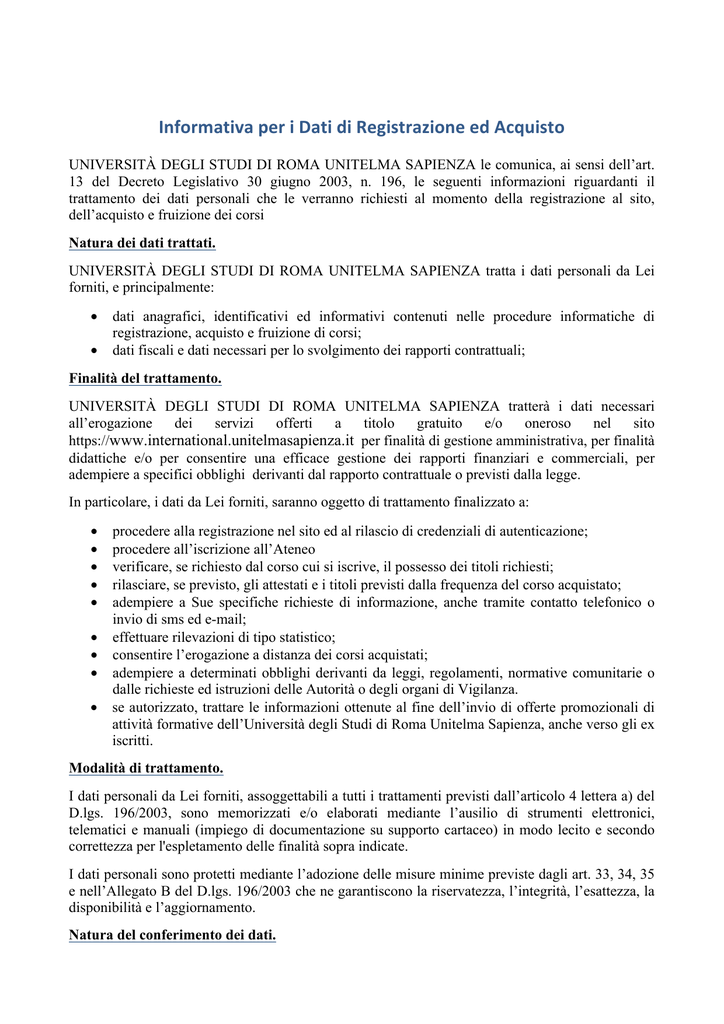 Informativa per i Dati di Registrazione ed Acquisto

UNIVERSITÀ DEGLI STUDI DI ROMA UNITELMA SAPIENZA le comunica, ai sensi dell'art. 13 del Decreto Legislativo 30 giugno 2003, n. 196, le seguenti informazioni riguardanti il trattamento dei dati personali che le verranno richiesti al momento della registrazione al sito, dell'acquisto e fruizione dei corsi

Natura dei dati trattati.

UNIVERSITÀ DEGLI STUDI DI ROMA UNITELMA SAPIENZA tratta i dati personali da Lei forniti, e principalmente:

• dati anagrafici, identificativi ed informativi contenuti nelle procedure informatiche di registrazione, acquisto e fruizione di corsi;
• dati fiscali e dati necessari per lo svolgimento dei rapporti contrattuali;

Finalità del trattamento.

UNIVERSITÀ DEGLI STUDI DI ROMA UNITELMA SAPIENZA tratterà i dati necessari all'erogazione dei servizi offerti a titolo gratuito e/o oneroso nel sito https://www.international.unitelmasapienza.it per finalità di gestione amministrativa, per finalità didattiche e/o per consentire una efficace gestione dei rapporti finanziari e commerciali, per adempiere a specifici obblighi derivanti dal rapporto contrattuale o previsti dalla legge.

In particolare, i dati da Lei forniti, saranno oggetto di trattamento finalizzato a:

• procedere alla registrazione nel sito ed al rilascio di credenziali di autenticazione;
• procedere all'iscrizione all'Ateneo
• verificare, se richiesto dal corso cui si iscrive, il possesso dei titoli richiesti;
• rilasciare, se previsto, gli attestati e i titoli previsti dalla frequenza del corso acquistato;
• adempiere a Sue specifiche richieste di informazione, anche tramite contatto telefonico o invio di sms ed e-mail;
• effettuare rilevazioni di tipo statistico;
• consentire l'erogazione a distanza dei corsi acquistati;
• adempiere a determinati obblighi derivanti da leggi, regolamenti, normative comunitarie o dalle richieste ed istruzioni delle Autorità o degli organi di Vigilanza.
• se autorizzato, trattare le informazioni ottenute al fine dell'invio di offerte promozionali di attività formative dell'Università degli Studi di Roma Unitelma Sapienza, anche verso gli ex iscritti.

Modalità di trattamento.

I dati personali da Lei forniti, assoggettabili a tutti i trattamenti previsti dall'articolo 4 lettera a) del D.lgs. 196/2003, sono memorizzati e/o elaborati mediante l'ausilio di strumenti elettronici, telematici e manuali (impiego di documentazione su supporto cartaceo) in modo lecito e secondo correttezza per l'espletamento delle finalità sopra indicate.

I dati personali sono protetti mediante l'adozione delle misure minime previste dagli art. 33, 34, 35 e nell'Allegato B del D.lgs. 196/2003 che ne garantiscono la riservatezza, l'integrità, l'esattezza, la disponibilità e l'aggiornamento.

Natura del conferimento dei dati.